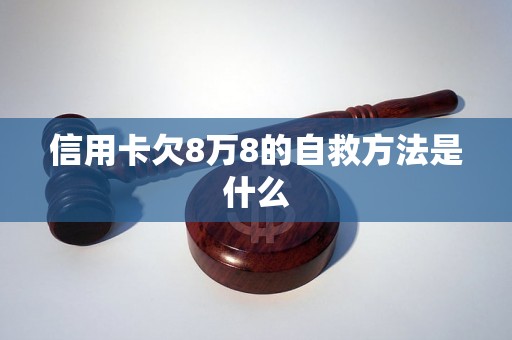 信用卡欠8万8的自救方法是什么